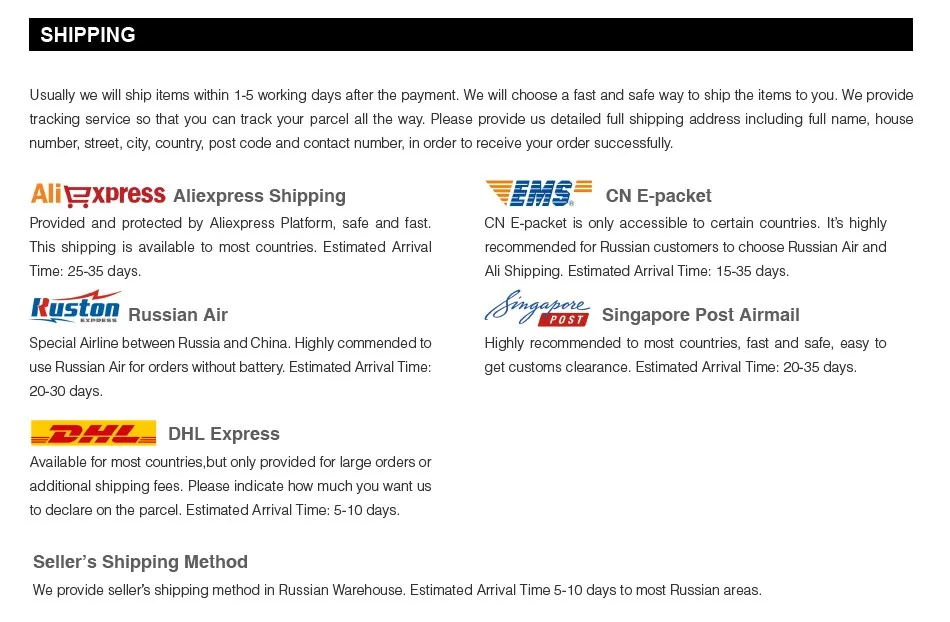 SHIPPING

Usually we will ship items within 1-5 working days after the payment. We will choose a fast and safe way to ship the items to you. We provide tracking service so that you can track your parcel all the way. Please provide us detailed full shipping address including full name, house number, street, city, country, post code and contact number, in order to receive your order successfully.

AliExpress Aliexpress Shipping
Provided and protected by Aliexpress Platform, safe and fast. This shipping is available to most countries. Estimated Arrival Time: 25-35 days.

Ruston EXPRESS Russian Air
Special Airline between Russia and China. Highly commended to use Russian Air for orders without battery. Estimated Arrival Time: 20-30 days.

DHL DHL Express
Available for most countries,but only provided for large orders or additional shipping fees. Please indicate how much you want us to declare on the parcel. Estimated Arrival Time: 5-10 days.

EMS CN E-packet
CN E-packet is only accessible to certain countries. It's highly recommended for Russian customers to choose Russian Air and Ali Shipping. Estimated Arrival Time: 15-35 days.

Singapore POST Singapore Post Airmail
Highly recommended to most countries, fast and safe, easy to get customs clearance. Estimated Arrival Time: 20-35 days.

Seller's Shipping Method
We provide seller's shipping method in Russian Warehouse. Estimated Arrival Time 5-10 days to most Russian areas.